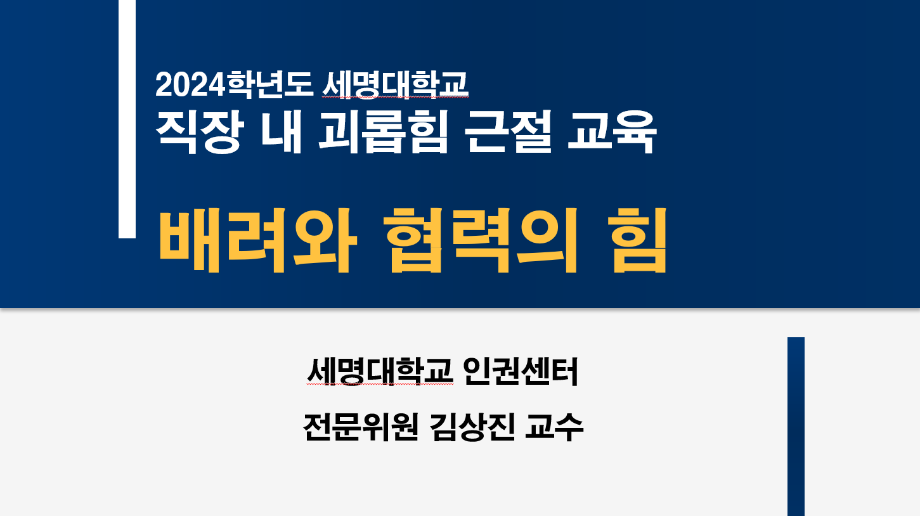 2024학년도 세명대학교
직장 내 괴롭힘 근절 교육

배려와 협력의 힘

세명대학교 인권센터

전문위원 김상진 교수